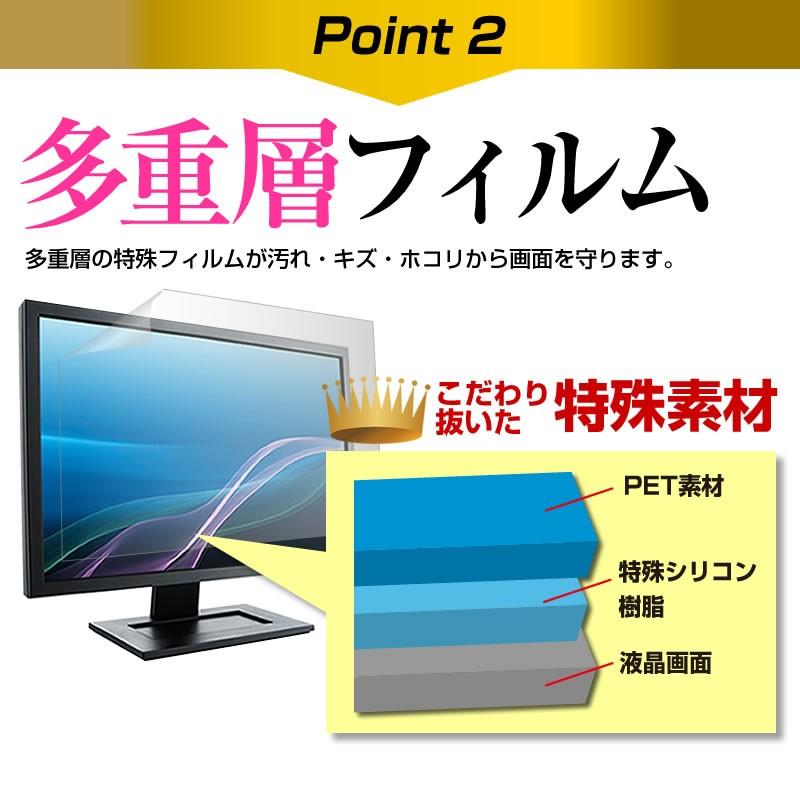 Point 2

多重層フィルム

多重層の特殊フィルムが汚れ・キズ・ホコリから画面を守ります。

こだわり抜いた 特殊素材

PET素材

特殊シリコン樹脂

液晶画面